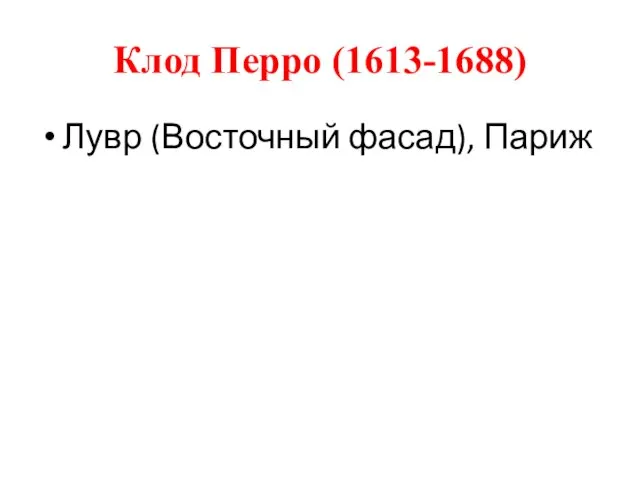 Клод Перро (1613-1688)

• Лувр (Восточный фасад), Париж